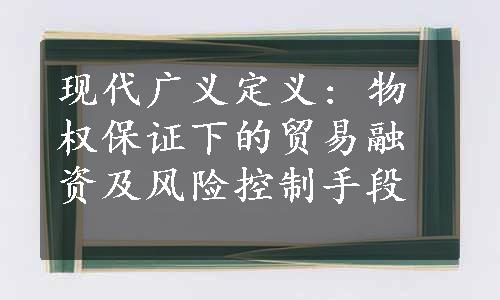 现代广义定义：物权保证下的贸易融资及风险控制手段